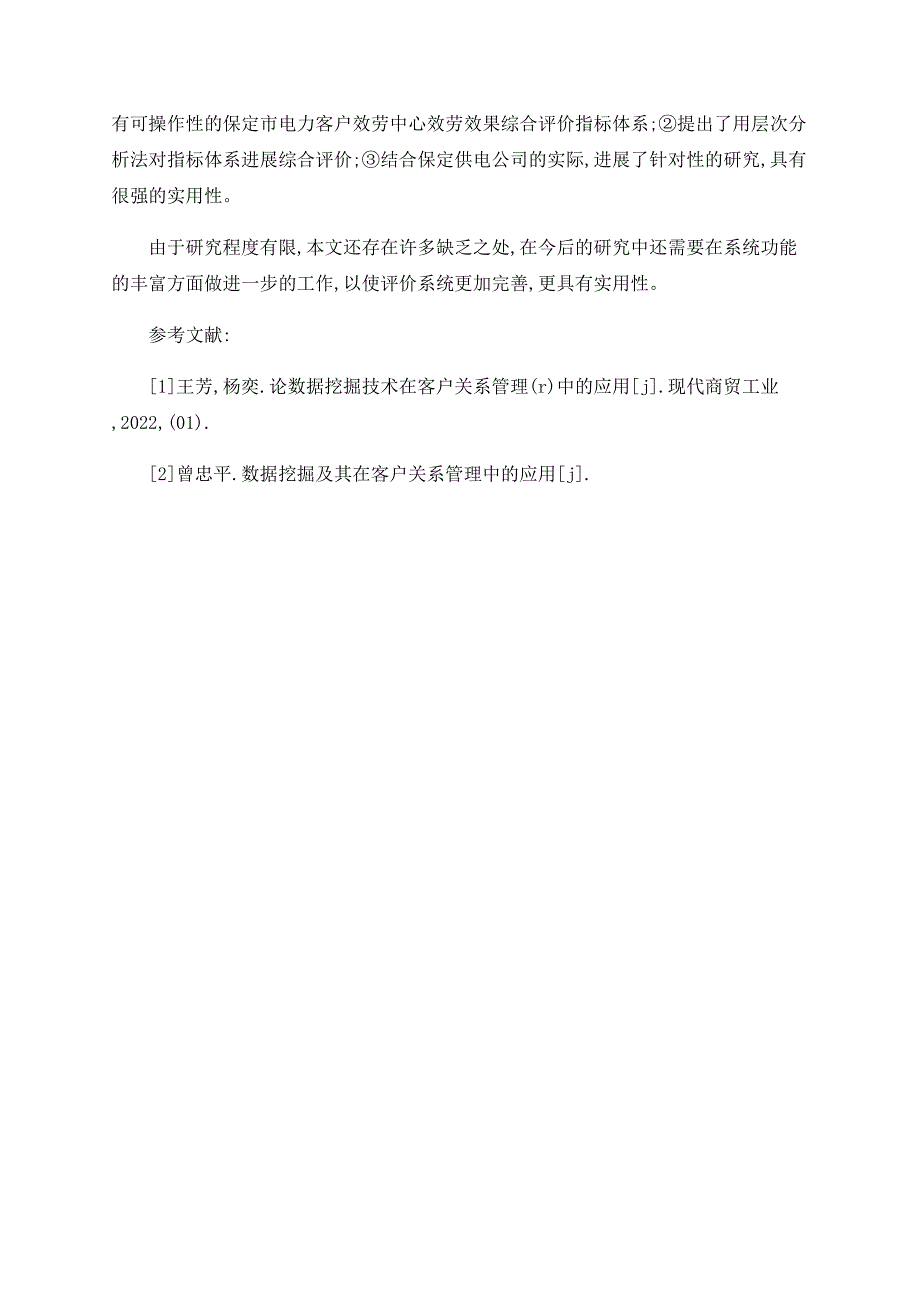 有可操作性的保定市电力客户效劳中心效劳效果综合评价指标体系;②提出了用层次分析法对指标体系进展综合评价;③结合保定供电公司的实际,进展了针对性的研究,具有很强的实用性。

由于研究程度有限,本文还存在许多缺乏之处,在今后的研究中还需要在系统功能的丰富方面做进一步的工作,以使评价系统更加完善,更具有实用性。

参考文献:

[1]王芳,杨奕.论数据挖掘技术在客户关系管理(r)中的应用[j].现代商贸工业,2022,(01).

[2]曾忠平.数据挖掘及其在客户关系管理中的应用[j].